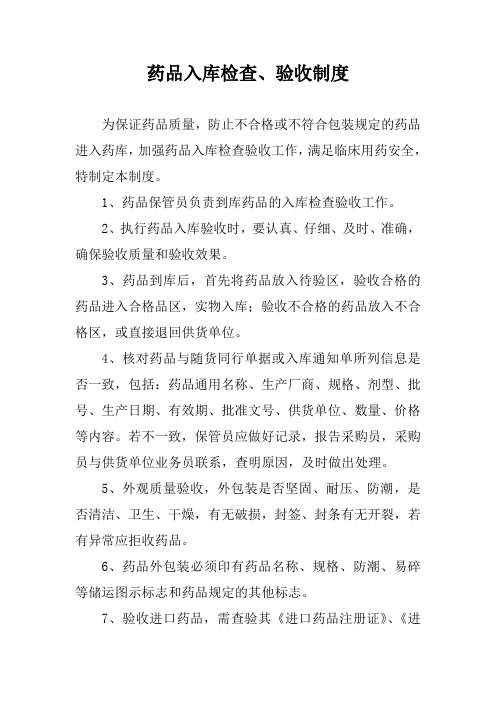 药品入库检查、验收制度

为保证药品质量，防止不合格或不符合包装规定的药品进入药库，加强药品入库检查验收工作，满足临床用药安全，特制定本制度。

1、药品保管员负责到库药品的入库检查验收工作。

2、执行药品入库验收时，要认真、仔细、及时、准确，确保验收质量和验收效果。

3、药品到库后，首先将药品放入待验区，验收合格的药品进入合格品区，实物入库；验收不合格的药品放入不合格区，或直接退回供货单位。

4、核对药品与随货同行单据或入库通知单所列信息是否一致，包括：药品通用名称、生产厂商、规格、剂型、批号、生产日期、有效期、批准文号、供货单位、数量、价格等内容。若不一致，保管员应做好记录，报告采购员，采购员与供货单位业务员联系，查明原因，及时做出处理。

5、外观质量验收，外包装是否坚固、耐压、防潮，是否清洁、卫生、干燥，有无破损，封签、封条有无开裂，若有异常应拒收药品。

6、药品外包装必须印有药品名称、规格、防潮、易碎等储运图示标志和药品规定的其他标志。

7、验收进口药品，需查验其《进口药品注册证》、《进